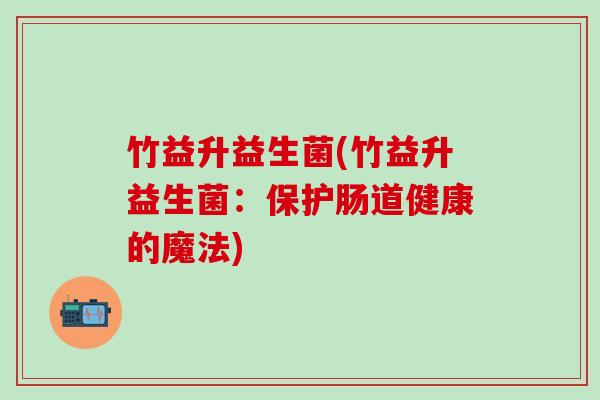 竹益升益生菌(竹益升益生菌：保护肠道健康的魔法)